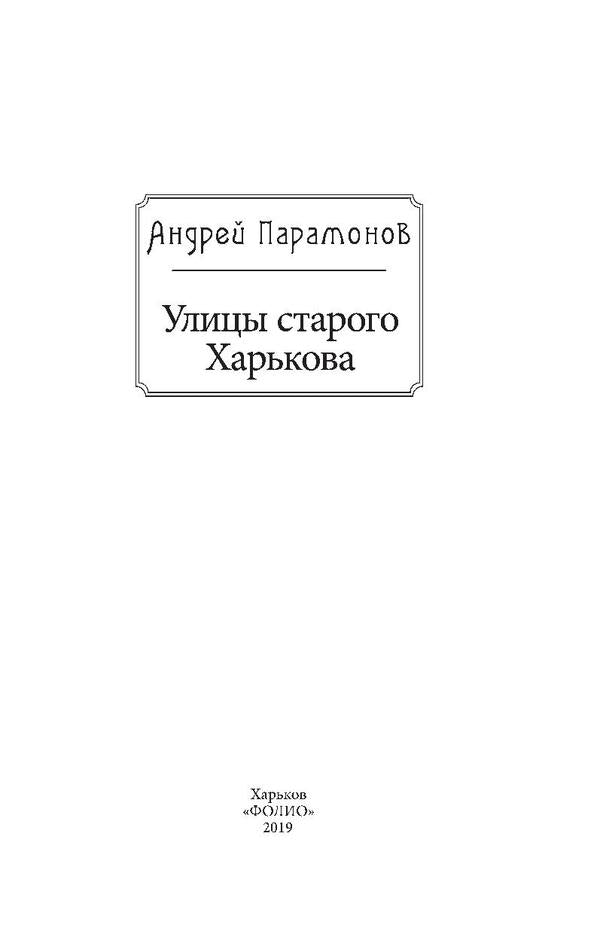 Андрей Парамонов

Улицы старого Харькова

Харьков
«ФОЛИО»
2019